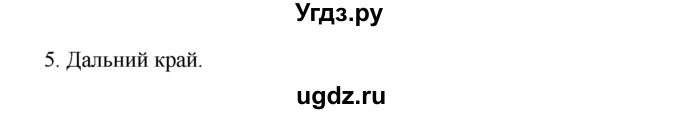 Угдз.ру

5. Дальний край.

ugdz.ru